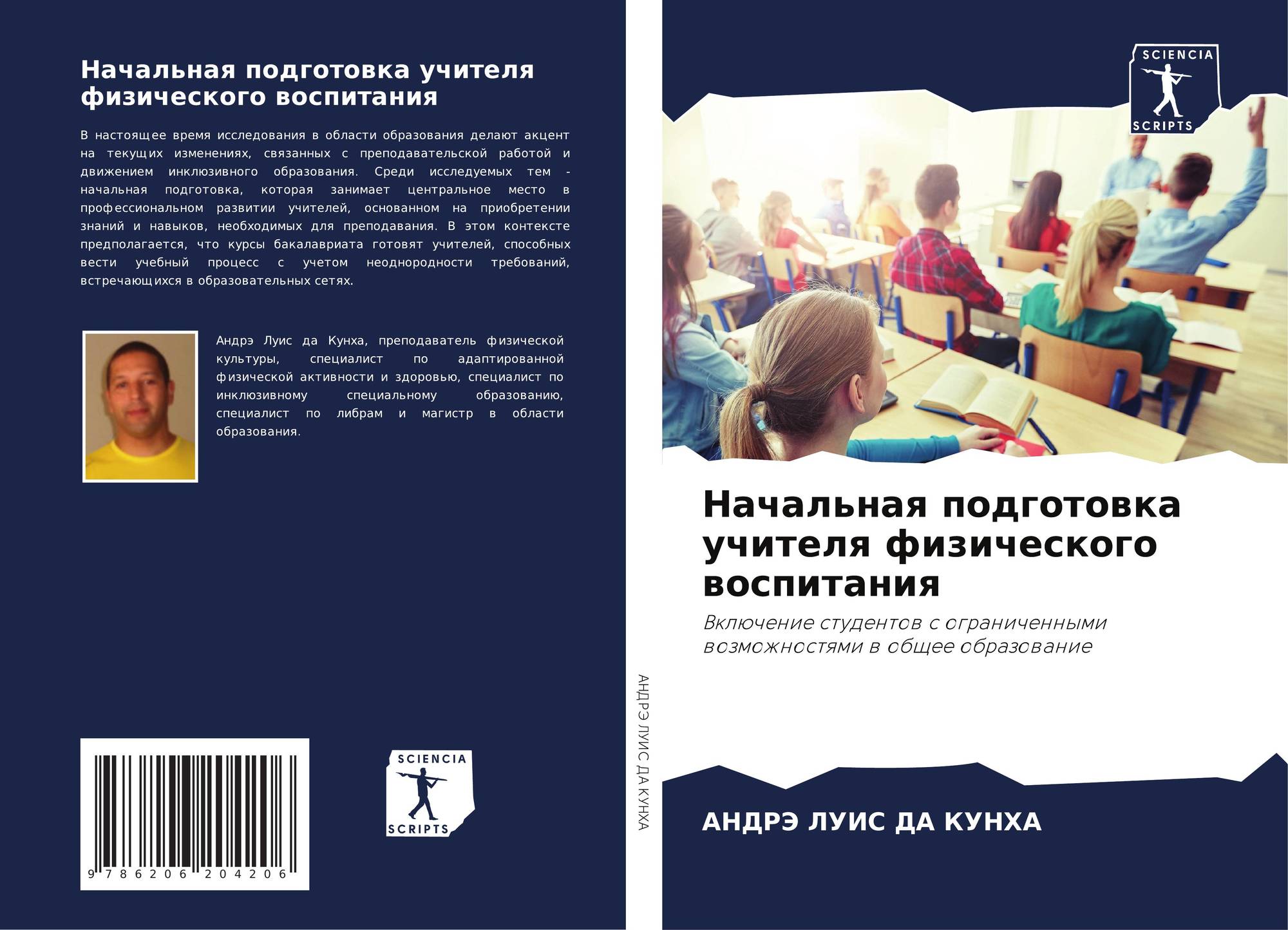 Начальная подготовка учителя физического воспитания

В настоящее время исследования в области образования делают акцент на текущих изменениях, связанных с преподавательской работой и движением инклюзивного образования. Среди исследуемых тем - начальная подготовка, которая занимает центральное место в профессиональном развитии учителей, основанном на приобретении знаний и навыков, необходимых для преподавания. В этом контексте предполагается, что курсы бакалавриата готовят учителей, способных вести учебный процесс с учетом неоднородности требований, встречающихся в образовательных сетях.

Андрэ Луис да Кунха, преподаватель физической культуры, специалист по адаптированной физической активности и здоровью, специалист по инклюзивному специальному образованию, специалист по либрам и магистр в области образования.

9 786206 204206

SCIENCIA
SCRIPTS

АНДРЭ ЛУИС ДА КУНХА

SCIENCIA
SCRIPTS

Начальная подготовка учителя физического воспитания

Включение студентов с ограниченными возможностями в общее образование

АНДРЭ ЛУИС ДА КУНХА